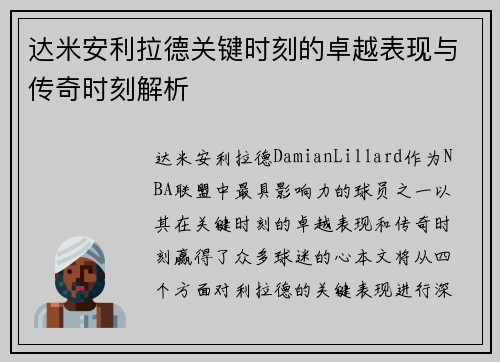 达米安利拉德关键时刻的卓越表现与传奇时刻解析

达米安利拉德DamianLillard作为NBA联盟中最具影响力的球员之一以其在关键时刻的卓越表现和传奇时刻赢得了众多球迷的心本文将从四个方面对利拉德的关键表现进行深